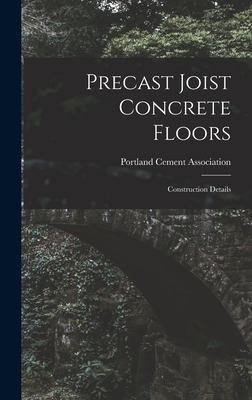 Precast Joist Concrete Floors

Portland Cement Association

Construction Details